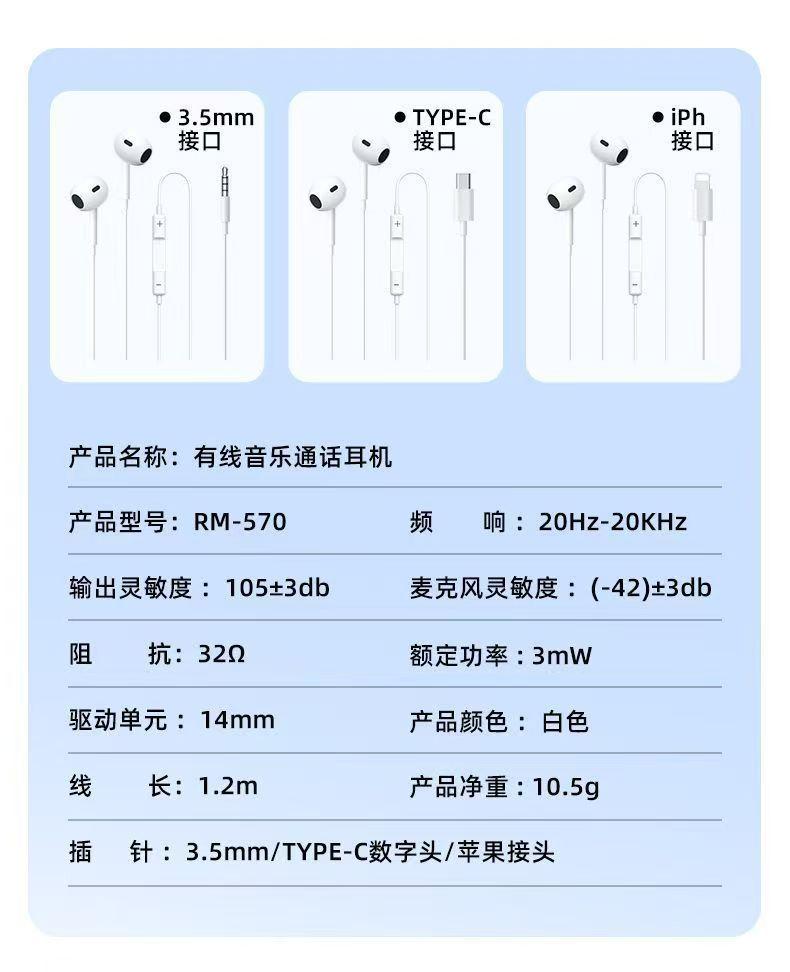 ● 3.5mm 接口

● TYPE-C 接口

● iPh 接口

产品名称：有线音乐通话耳机

产品型号：RM-570

频　　响：20Hz-20KHz

输出灵敏度：105±3db

麦克风灵敏度：(-42)±3db

阻　　抗：32Ω

额定功率：3mW

驱动单元：14mm

产品颜色：白色

线　　长：1.2m

产品净重：10.5g

插　　针：3.5mm/TYPE-C数字头/苹果接头